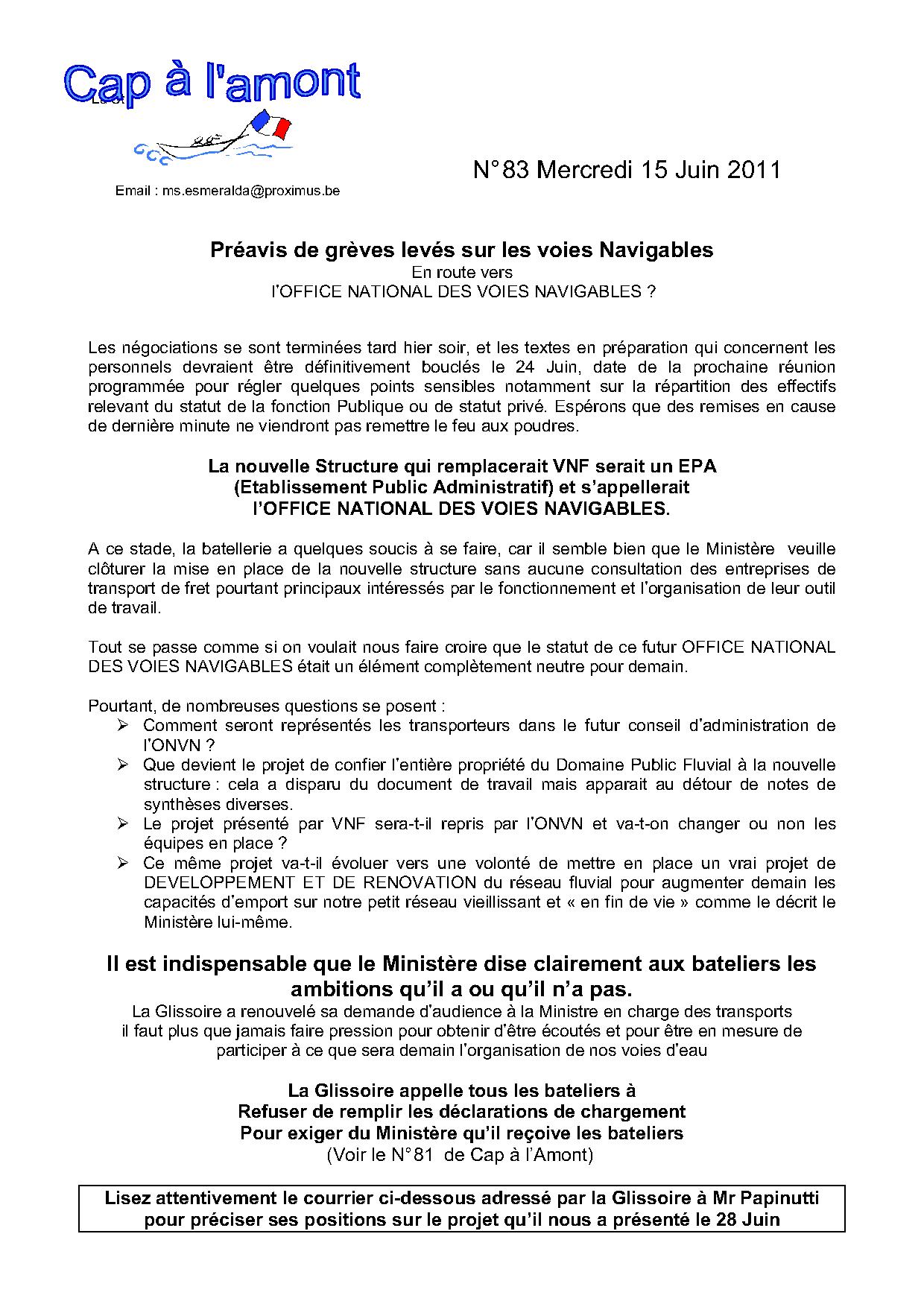 Cap à l'amont

Email : ms.esmeralda@proximus.be

N°83 Mercredi 15 Juin 2011

Préavis de grèves levés sur les voies Navigables
En route vers
l'OFFICE NATIONAL DES VOIES NAVIGABLES ?

Les négociations se sont terminées tard hier soir, et les textes en préparation qui concernent les personnels devraient être définitivement bouclés le 24 Juin, date de la prochaine réunion programmée pour régler quelques points sensibles notamment sur la répartition des effectifs relevant du statut de la fonction Publique ou de statut privé. Espérons que des remises en cause de dernière minute ne viendront pas remettre le feu aux poudres.

La nouvelle Structure qui remplacerait VNF serait un EPA
(Etablissement Public Administratif) et s'appellerait
l'OFFICE NATIONAL DES VOIES NAVIGABLES.

A ce stade, la batellerie a quelques soucis à se faire, car il semble bien que le Ministère veuille clôturer la mise en place de la nouvelle structure sans aucune consultation des entreprises de transport de fret pourtant principaux intéressés par le fonctionnement et l'organisation de leur outil de travail.

Tout se passe comme si on voulait nous faire croire que le statut de ce futur OFFICE NATIONAL DES VOIES NAVIGABLES était un élément complètement neutre pour demain.

Pourtant, de nombreuses questions se posent :
➢ Comment seront représentés les transporteurs dans le futur conseil d'administration de l'ONVN ?
➢ Que devient le projet de confier l'entière propriété du Domaine Public Fluvial à la nouvelle structure : cela a disparu du document de travail mais apparait au détour de notes de synthèses diverses.
➢ Le projet présenté par VNF sera-t-il repris par l'ONVN et va-t-on changer ou non les équipes en place ?
➢ Ce même projet va-t-il évoluer vers une volonté de mettre en place un vrai projet de DEVELOPPEMENT ET DE RENOVATION du réseau fluvial pour augmenter demain les capacités d'emport sur notre petit réseau vieillissant et « en fin de vie » comme le décrit le Ministère lui-même.

Il est indispensable que le Ministère dise clairement aux bateliers les ambitions qu'il a ou qu'il n'a pas.
La Glissoire a renouvelé sa demande d'audience à la Ministre en charge des transports
il faut plus que jamais faire pression pour obtenir d'être écoutés et pour être en mesure de participer à ce que sera demain l'organisation de nos voies d'eau

La Glissoire appelle tous les bateliers à
Refuser de remplir les déclarations de chargement
Pour exiger du Ministère qu'il reçoive les bateliers
(Voir le N°81 de Cap à l'Amont)

Lisez attentivement le courrier ci-dessous adressé par la Glissoire à Mr Papinutti pour préciser ses positions sur le projet qu'il nous a présenté le 28 Juin